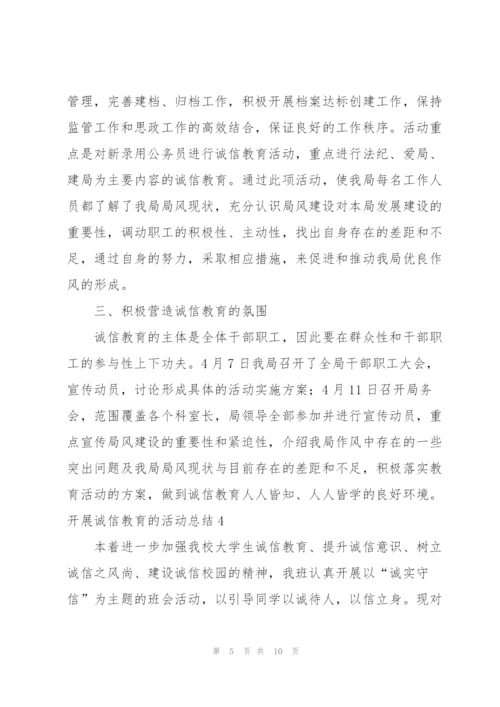 管理，完善建档、归档工作，积极开展档案达标创建工作，保持监管工作和思政工作的高效结合，保证良好的工作秩序。活动重点是对新录用公务员进行诚信教育活动，重点进行法纪、爱局、建局为主要内容的诚信教育。通过此项活动，使我局每名工作人员都了解了我局局风现状，充分认识局风建设对本局发展建设的重要性，调动职工的积极性、主动性，找出自身存在的差距和不足，通过自身的努力，采取相应措施，来促进和推动我局优良作风的形成。

三、积极营造诚信教育的氛围

诚信教育的主体是全体干部职工，因此要在群众性和干部职工的参与性上下功夫。4月7日我局召开了全局干部职工大会，宣传动员，讨论形成具体的活动实施方案；4月11日召开局务会，范围覆盖各个科室长，局领导全部参加并进行宣传动员，重点宣传局风建设的重要性和紧迫性，介绍我局作风中存在的一些突出问题及我局局风现状与目前存在的差距和不足，积极落实教育活动的方案，做到诚信教育人人皆知、人人皆学的良好环境。

开展诚信教育的活动总结4

本着进一步加强我校大学生诚信教育、提升诚信意识、树立诚信之风尚、建设诚信校园的精神，我班认真开展以“诚实守信”为主题的班会活动，以引导同学以诚待人，以信立身。现对

第 5 页 共 10 页